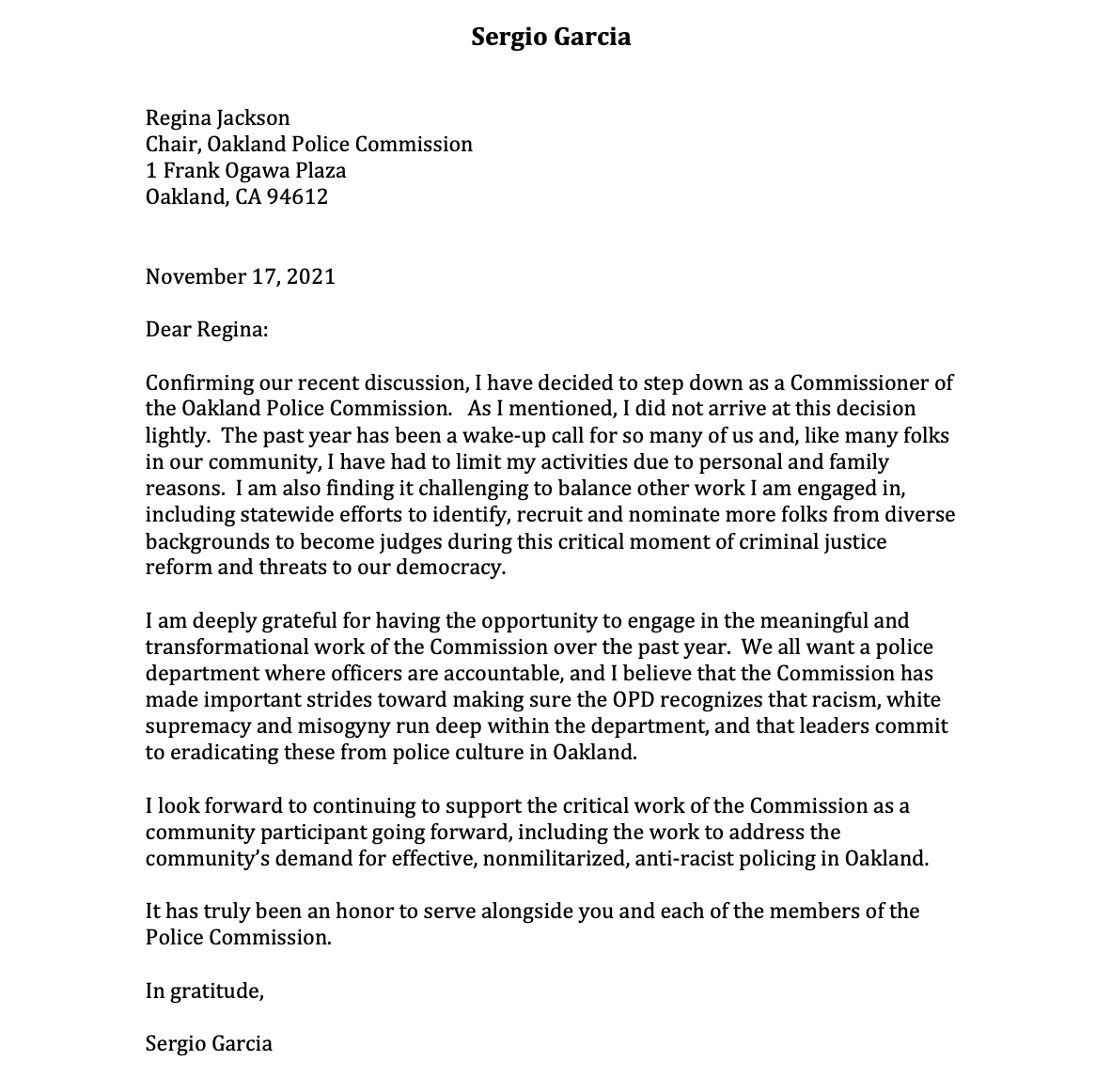 Sergio Garcia

Regina Jackson
Chair, Oakland Police Commission
1 Frank Ogawa Plaza
Oakland, CA 94612

November 17, 2021

Dear Regina:

Confirming our recent discussion, I have decided to step down as a Commissioner of the Oakland Police Commission. As I mentioned, I did not arrive at this decision lightly. The past year has been a wake-up call for so many of us and, like many folks in our community, I have had to limit my activities due to personal and family reasons. I am also finding it challenging to balance other work I am engaged in, including statewide efforts to identify, recruit and nominate more folks from diverse backgrounds to become judges during this critical moment of criminal justice reform and threats to our democracy.

I am deeply grateful for having the opportunity to engage in the meaningful and transformational work of the Commission over the past year. We all want a police department where officers are accountable, and I believe that the Commission has made important strides toward making sure the OPD recognizes that racism, white supremacy and misogyny run deep within the department, and that leaders commit to eradicating these from police culture in Oakland.

I look forward to continuing to support the critical work of the Commission as a community participant going forward, including the work to address the community's demand for effective, nonmilitarized, anti-racist policing in Oakland.

It has truly been an honor to serve alongside you and each of the members of the Police Commission.

In gratitude,

Sergio Garcia